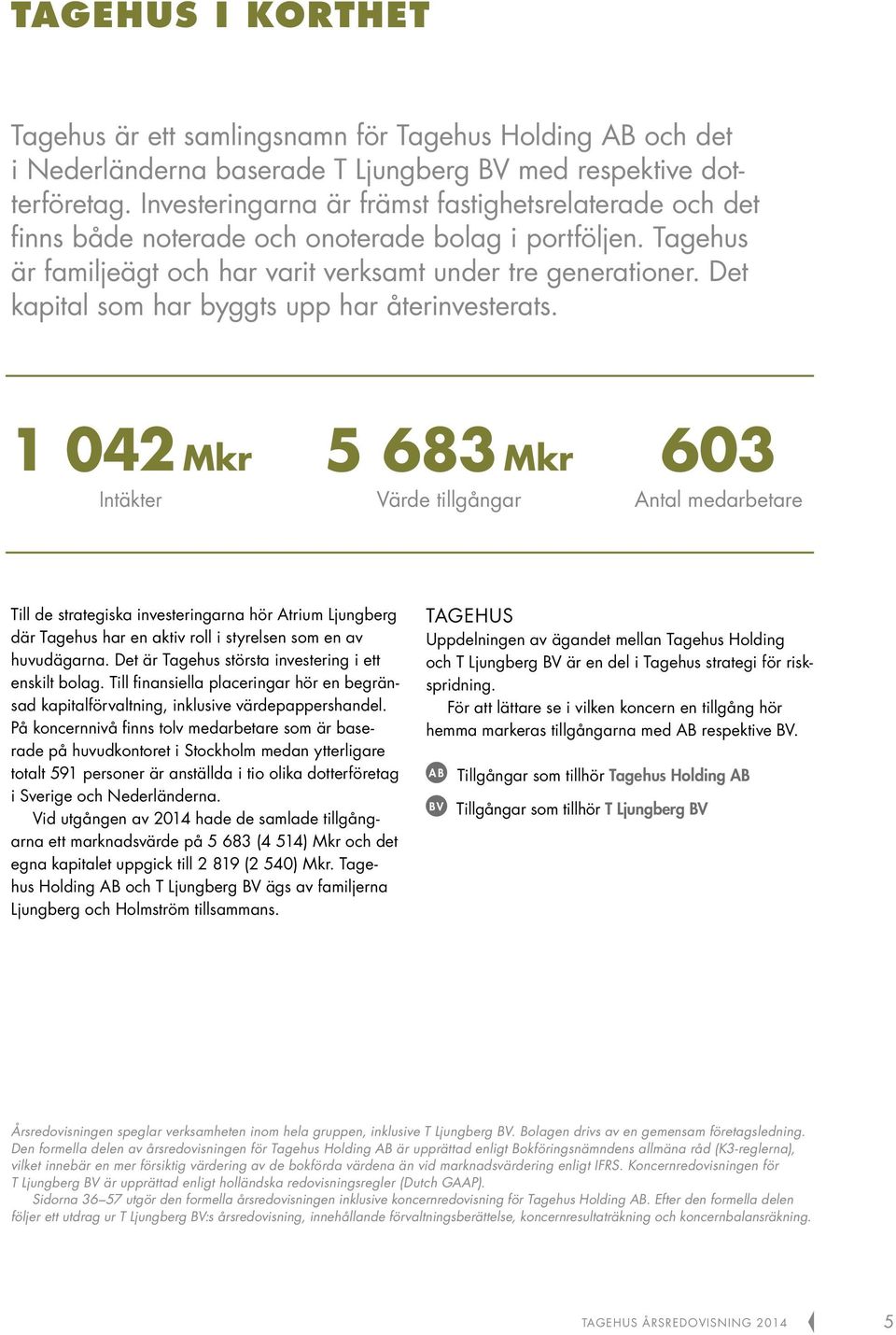 TAGEHUS I KORTHET

Tagehus är ett samlingsnamn för Tagehus Holding AB och det i Nederländerna baserade T Ljungberg BV med respektive dotterföretag. Investeringarna är främst fastighetsrelaterade och det finns både noterade och onoterade bolag i portföljen. Tagehus är familjeägt och har varit verksamt under tre generationer. Det kapital som har byggts upp har återinvesterats.

1 042 Mkr
Intäkter

5 683 Mkr
Värde tillgångar

603
Antal medarbetare

Till de strategiska investeringarna hör Atrium Ljungberg där Tagehus har en aktiv roll i styrelsen som en av huvudägarna. Det är Tagehus största investering i ett enskilt bolag. Till finansiella placeringar hör en begränsad kapitalförvaltning, inklusive värdepappershandel. På koncernnivå finns tolv medarbetare som är baserade på huvudkontoret i Stockholm medan ytterligare totalt 591 personer är anställda i tio olika dotterföretag i Sverige och Nederländerna.
Vid utgången av 2014 hade de samlade tillgångarna ett marknadsvärde på 5 683 (4 514) Mkr och det egna kapitalet uppgick till 2 819 (2 540) Mkr. Tagehus Holding AB och T Ljungberg BV ägs av familjerna Ljungberg och Holmström tillsammans.

TAGEHUS
Uppdelningen av ägandet mellan Tagehus Holding och T Ljungberg BV är en del i Tagehus strategi för riskspridning.
För att lättare se i vilken koncern en tillgång hör hemma markeras tillgångarna med AB respektive BV.

AB Tillgångar som tillhör Tagehus Holding AB
BV Tillgångar som tillhör T Ljungberg BV

Årsredovisningen speglar verksamheten inom hela gruppen, inklusive T Ljungberg BV. Bolagen drivs av en gemensam företagsledning. Den formella delen av årsredovisningen för Tagehus Holding AB är upprättad enligt Bokföringsnämndens allmäna råd (K3-reglerna), vilket innebär en mer försiktig värdering av de bokförda värdena än vid marknadsvärdering enligt IFRS. Koncernredovisningen för T Ljungberg BV är upprättad enligt holländska redovisningsregler (Dutch GAAP).
Sidorna 36–57 utgör den formella årsredovisningen inklusive koncernredovisning för Tagehus Holding AB. Efter den formella delen följer ett utdrag ur T Ljungberg BV:s årsredovisning, innehållande förvaltningsberättelse, koncernresultaträkning och koncernbalansräkning.

TAGEHUS ÅRSREDOVISNING 2014 5